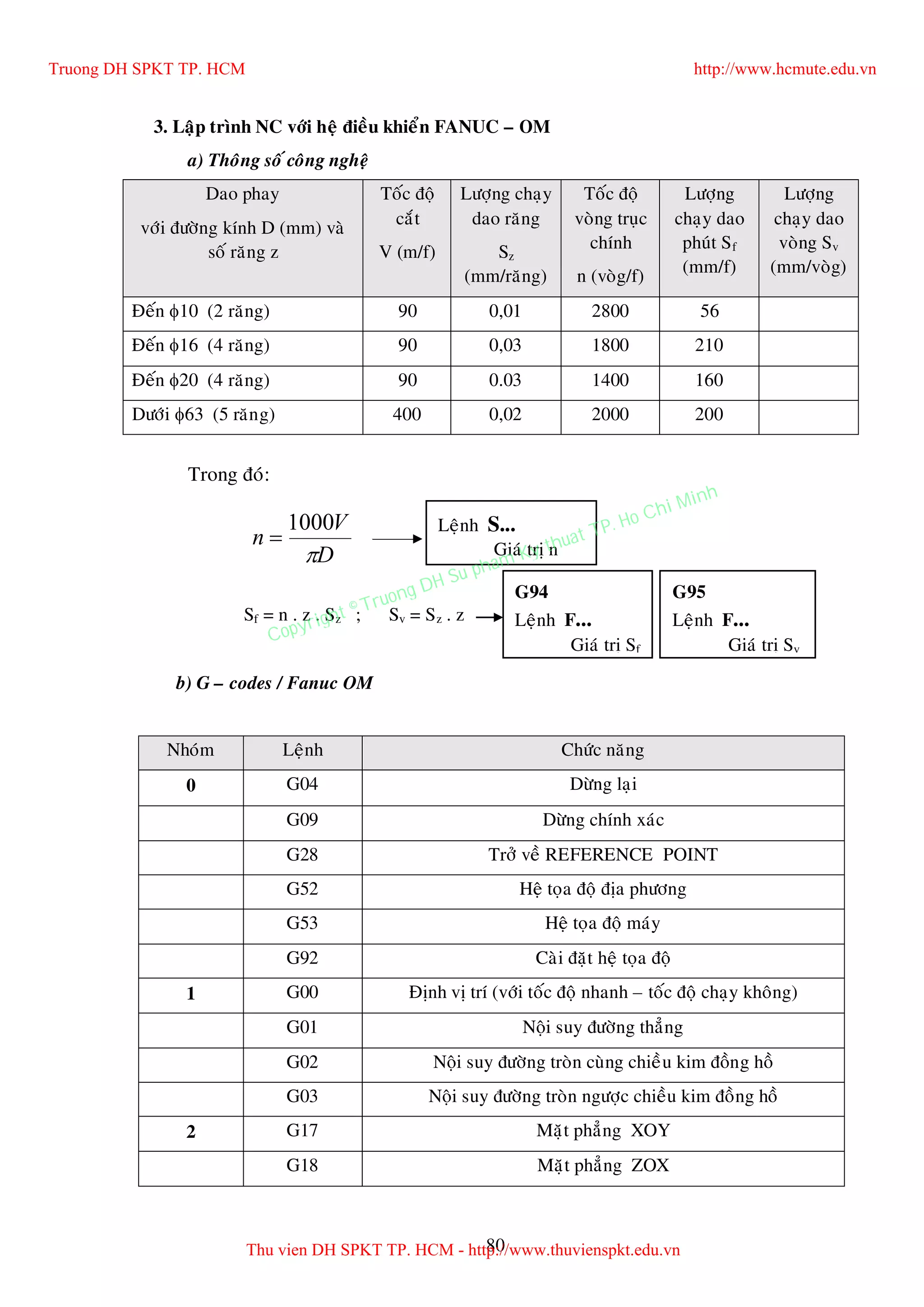 Truong DH SPKT TP. HCM http://www.hcmute.edu.vn

3. Lập trình NC với hệ điều khiển FANUC – OM

a) Thông số công nghệ

| Dao phay với đường kính D (mm) và số răng z | Tốc độ cắt V (m/f) | Lượng chạy dao răng $S_z$ (mm/răng) | Tốc độ vòng trục chính n (vòg/f) | Lượng chạy dao phút $S_f$ (mm/f) | Lượng chạy dao vòng $S_v$ (mm/vòg) |
|---|---|---|---|---|---|
| Đến $\phi$10 (2 răng) | 90 | 0,01 | 2800 | 56 | |
| Đến $\phi$16 (4 răng) | 90 | 0,03 | 1800 | 210 | |
| Đến $\phi$20 (4 răng) | 90 | 0.03 | 1400 | 160 | |
| Dưới $\phi$63 (5 răng) | 400 | 0,02 | 2000 | 200 | |

Trong đó:

$n = \frac{1000V}{\pi D}$

Lệnh S...
Giá trị n

$S_f = n . z . S_z$ ; $S_v = S_z . z$

G94
Lệnh F...
Giá tri $S_f$

G95
Lệnh F...
Giá tri $S_v$

Copyright © Truong DH Su pham Ky thuat TP. Ho Chi Minh

b) G – codes / Fanuc OM

| Nhóm | Lệnh | Chức năng |
|---|---|---|
| 0 | G04 | Dừng lại |
| | G09 | Dừng chính xác |
| | G28 | Trở về REFERENCE POINT |
| | G52 | Hệ tọa độ địa phương |
| | G53 | Hệ tọa độ máy |
| | G92 | Cài đặt hệ tọa độ |
| 1 | G00 | Định vị trí (với tốc độ nhanh – tốc độ chạy không) |
| | G01 | Nội suy đường thẳng |
| | G02 | Nội suy đường tròn cùng chiều kim đồng hồ |
| | G03 | Nội suy đường tròn ngược chiều kim đồng hồ |
| 2 | G17 | Mặt phẳng XOY |
| | G18 | Mặt phẳng ZOX |

80

Thu vien DH SPKT TP. HCM - http://www.thuvienspkt.edu.vn